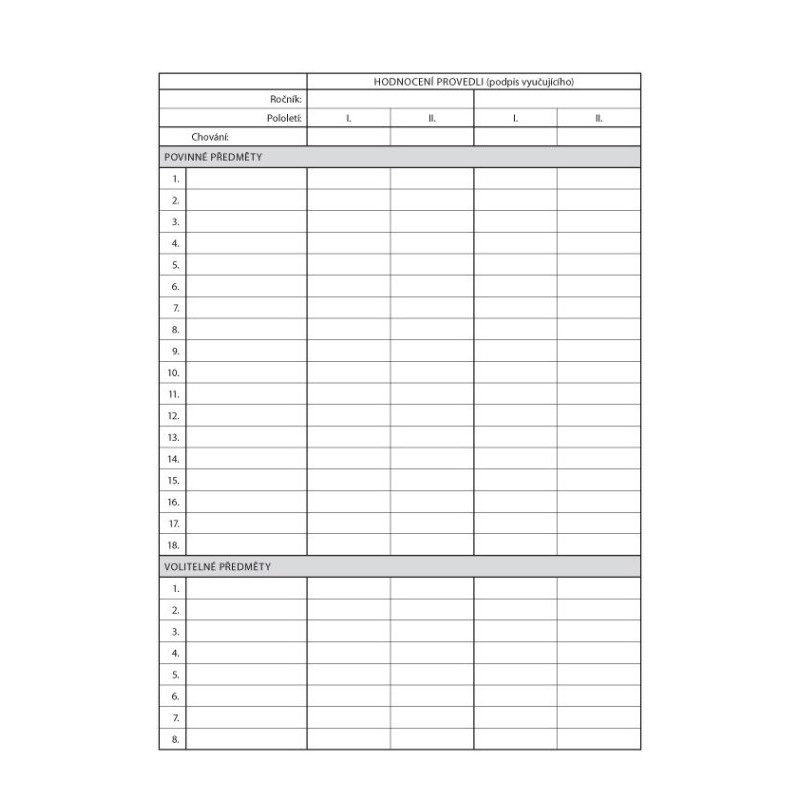 | | HODNOCENÍ PROVEDLI (podpis vyučujícího) | | | |
|---|---|---|---|---|
| Ročník: | | | | |
| Pololetí: | I. | II. | I. | II. |
| Chování: | | | | |
| POVINNÉ PŘEDMĚTY | | | | |
| 1. | | | | |
| 2. | | | | |
| 3. | | | | |
| 4. | | | | |
| 5. | | | | |
| 6. | | | | |
| 7. | | | | |
| 8. | | | | |
| 9. | | | | |
| 10. | | | | |
| 11. | | | | |
| 12. | | | | |
| 13. | | | | |
| 14. | | | | |
| 15. | | | | |
| 16. | | | | |
| 17. | | | | |
| 18. | | | | |
| VOLITELNÉ PŘEDMĚTY | | | | |
| 1. | | | | |
| 2. | | | | |
| 3. | | | | |
| 4. | | | | |
| 5. | | | | |
| 6. | | | | |
| 7. | | | | |
| 8. | | | | |